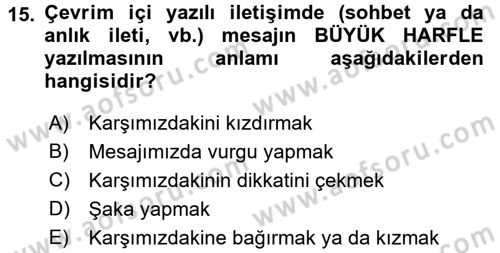 15. Çevrim içi yazılı iletişimde (sohbet ya da anlık ileti, vb.) mesajın BÜYÜK HARFLE yazılmasının anlamı aşağıdakilerden hangisidir?

A) Karşımızdakini kızdırmak
B) Mesajımızda vurgu yapmak
C) Karşımızdakinin dikkatini çekmek
D) Şaka yapmak
E) Karşımızdakine bağırmak ya da kızmak

www.aofsoru.com